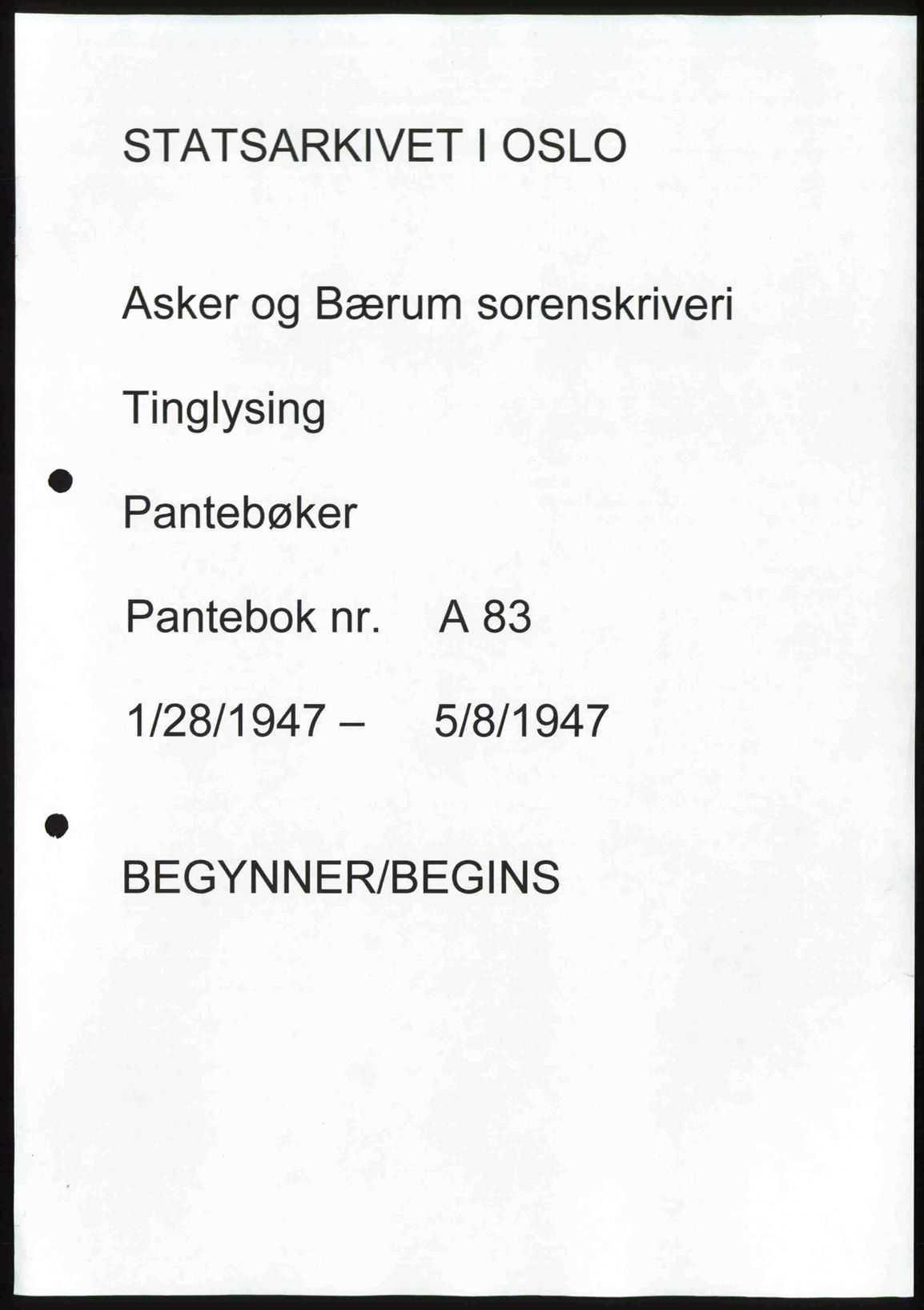 STATSARKIVET I OSLO

Asker og Bærum sorenskriveri

Tinglysing

Pantebøker

Pantebok nr. A 83

1/28/1947 – 5/8/1947

BEGYNNER/BEGINS